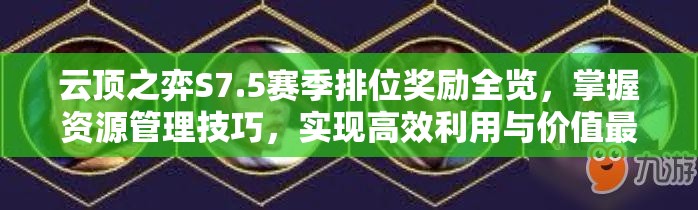 云顶之弈S7.5赛季排位奖励全览，掌握资源管理技巧，实现高效利用与价值最

九游